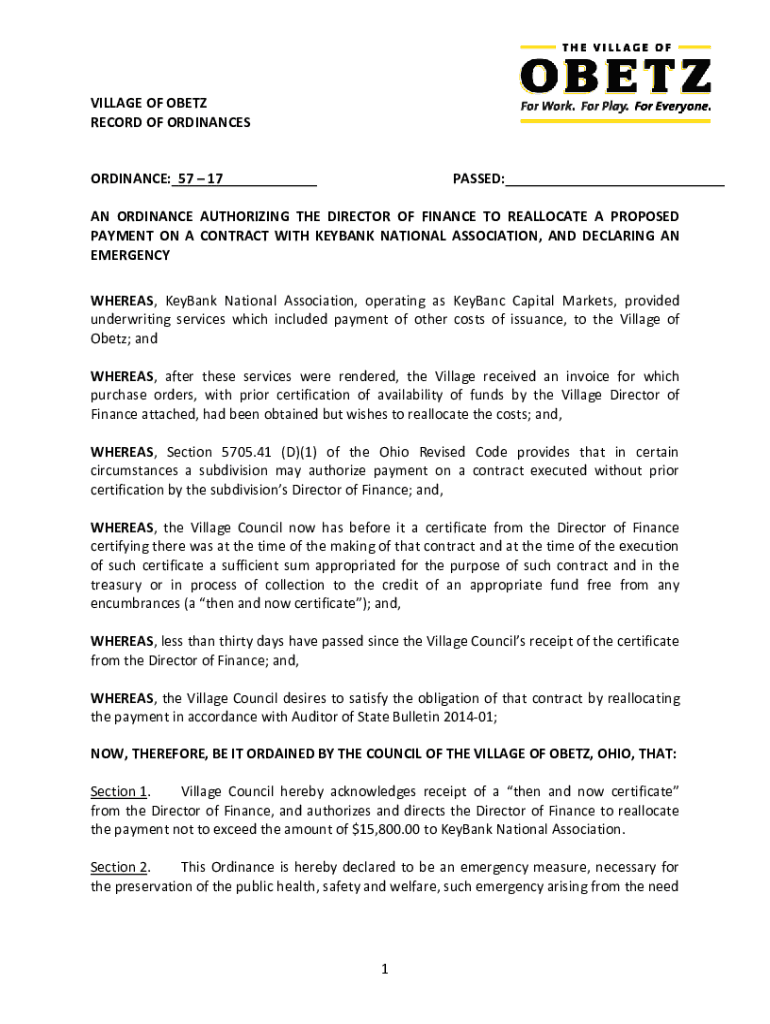 THE VILLAGE OF
OBETZ
For Work. For Play. For Everyone.

VILLAGE OF OBETZ
RECORD OF ORDINANCES

ORDINANCE: 57 – 17 PASSED:

AN ORDINANCE AUTHORIZING THE DIRECTOR OF FINANCE TO REALLOCATE A PROPOSED PAYMENT ON A CONTRACT WITH KEYBANK NATIONAL ASSOCIATION, AND DECLARING AN EMERGENCY

WHEREAS, KeyBank National Association, operating as KeyBanc Capital Markets, provided underwriting services which included payment of other costs of issuance, to the Village of Obetz; and

WHEREAS, after these services were rendered, the Village received an invoice for which purchase orders, with prior certification of availability of funds by the Village Director of Finance attached, had been obtained but wishes to reallocate the costs; and,

WHEREAS, Section 5705.41 (D)(1) of the Ohio Revised Code provides that in certain circumstances a subdivision may authorize payment on a contract executed without prior certification by the subdivision's Director of Finance; and,

WHEREAS, the Village Council now has before it a certificate from the Director of Finance certifying there was at the time of the making of that contract and at the time of the execution of such certificate a sufficient sum appropriated for the purpose of such contract and in the treasury or in process of collection to the credit of an appropriate fund free from any encumbrances (a "then and now certificate"); and,

WHEREAS, less than thirty days have passed since the Village Council's receipt of the certificate from the Director of Finance; and,

WHEREAS, the Village Council desires to satisfy the obligation of that contract by reallocating the payment in accordance with Auditor of State Bulletin 2014-01;

NOW, THEREFORE, BE IT ORDAINED BY THE COUNCIL OF THE VILLAGE OF OBETZ, OHIO, THAT:

Section 1. Village Council hereby acknowledges receipt of a "then and now certificate" from the Director of Finance, and authorizes and directs the Director of Finance to reallocate the payment not to exceed the amount of $15,800.00 to KeyBank National Association.

Section 2. This Ordinance is hereby declared to be an emergency measure, necessary for the preservation of the public health, safety and welfare, such emergency arising from the need

1